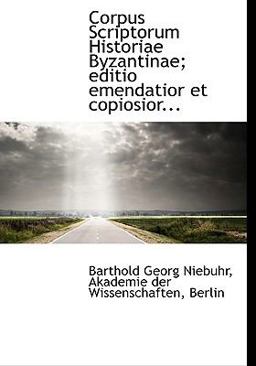 Corpus Scriptorum Historiae Byzantinae; editio emendatior et copiosior...

Barthold Georg Niebuhr, Akademie der Wissenschaften, Berlin